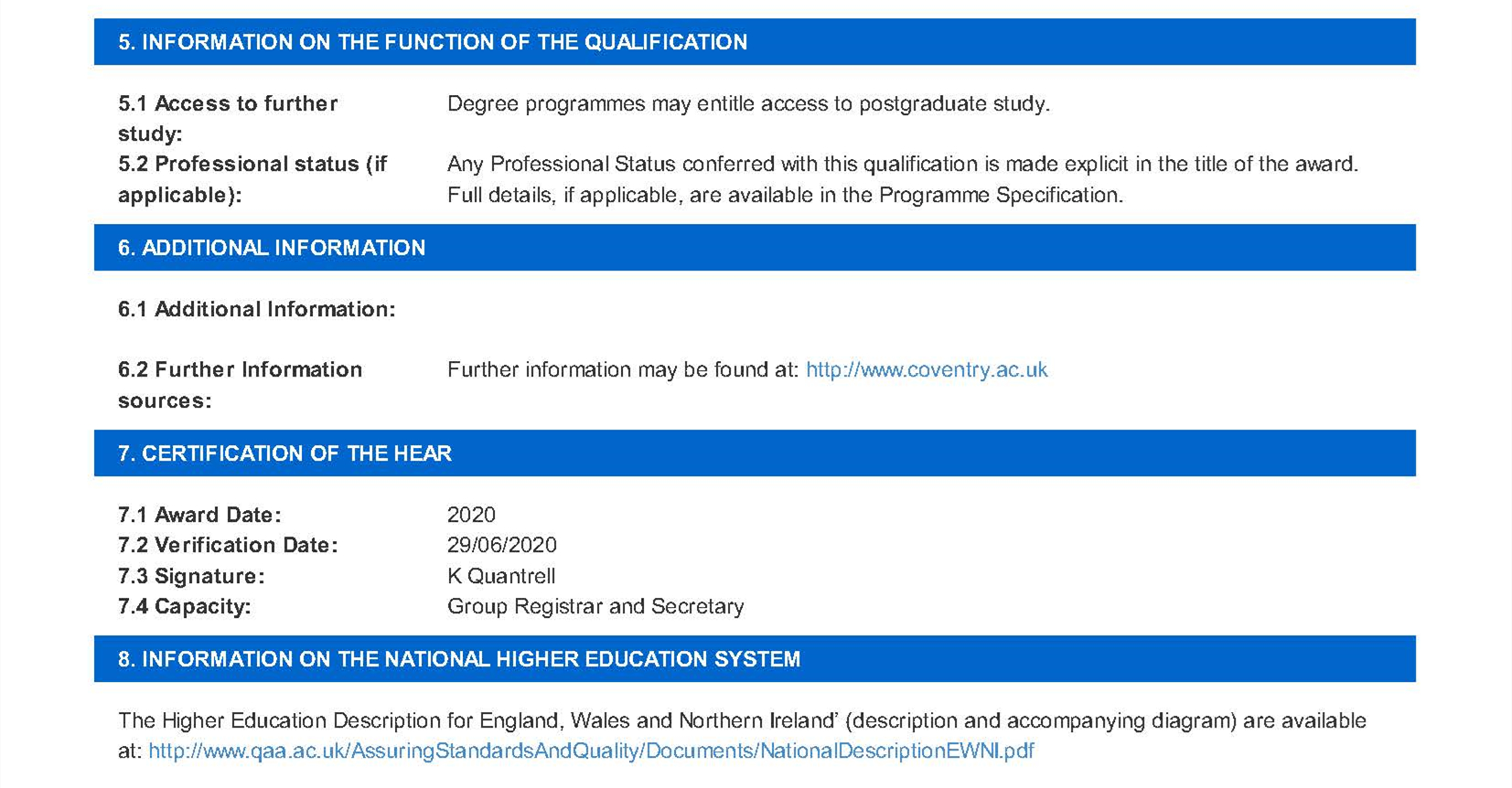 5. INFORMATION ON THE FUNCTION OF THE QUALIFICATION

5.1 Access to further study: Degree programmes may entitle access to postgraduate study.

5.2 Professional status (if applicable): Any Professional Status conferred with this qualification is made explicit in the title of the award. Full details, if applicable, are available in the Programme Specification.

6. ADDITIONAL INFORMATION

6.1 Additional Information:

6.2 Further Information sources: Further information may be found at: http://www.coventry.ac.uk

7. CERTIFICATION OF THE HEAR

7.1 Award Date: 2020
7.2 Verification Date: 29/06/2020
7.3 Signature: K Quantrell
7.4 Capacity: Group Registrar and Secretary

8. INFORMATION ON THE NATIONAL HIGHER EDUCATION SYSTEM

The Higher Education Description for England, Wales and Northern Ireland' (description and accompanying diagram) are available at: http://www.qaa.ac.uk/AssuringStandardsAndQuality/Documents/NationalDescriptionEWNI.pdf